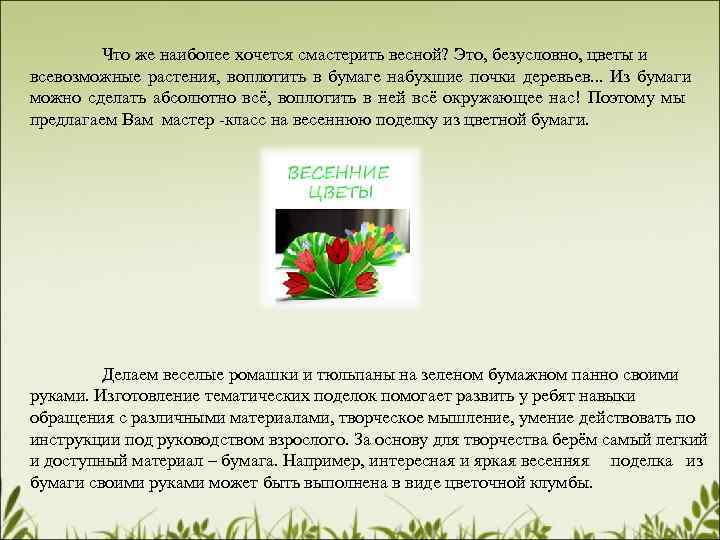 Что же наиболее хочется смастерить весной? Это, безусловно, цветы и всевозможные растения, воплотить в бумаге набухшие почки деревьев... Из бумаги можно сделать абсолютно всё, воплотить в ней всё окружающее нас! Поэтому мы предлагаем Вам мастер -класс на весеннюю поделку из цветной бумаги.

ВЕСЕННИЕ ЦВЕТЫ

Делаем веселые ромашки и тюльпаны на зеленом бумажном панно своими руками. Изготовление тематических поделок помогает развить у ребят навыки обращения с различными материалами, творческое мышление, умение действовать по инструкции под руководством взрослого. За основу для творчества берём самый легкий и доступный материал – бумага. Например, интересная и яркая весенняя поделка из бумаги своими руками может быть выполнена в виде цветочной клумбы.